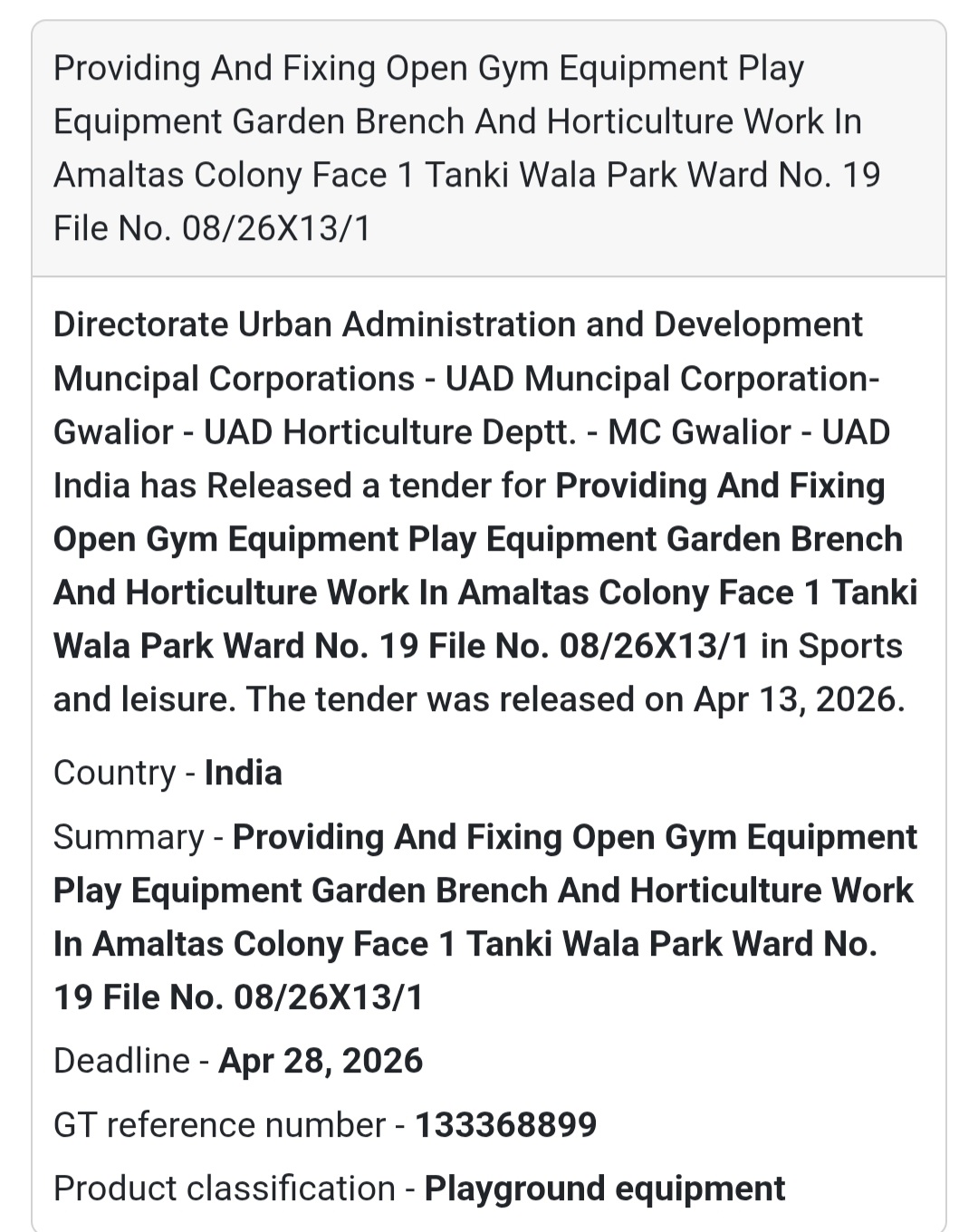 Providing And Fixing Open Gym Equipment Play Equipment Garden Brench And Horticulture Work In Amaltas Colony Face 1 Tanki Wala Park Ward No. 19 File No. 08/26X13/1

Directorate Urban Administration and Development Muncipal Corporations - UAD Muncipal Corporation-Gwalior - UAD Horticulture Deptt. - MC Gwalior - UAD India has Released a tender for Providing And Fixing Open Gym Equipment Play Equipment Garden Brench And Horticulture Work In Amaltas Colony Face 1 Tanki Wala Park Ward No. 19 File No. 08/26X13/1 in Sports and leisure. The tender was released on Apr 13, 2026.

Country - India

Summary - Providing And Fixing Open Gym Equipment Play Equipment Garden Brench And Horticulture Work In Amaltas Colony Face 1 Tanki Wala Park Ward No. 19 File No. 08/26X13/1

Deadline - Apr 28, 2026

GT reference number - 133368899

Product classification - Playground equipment